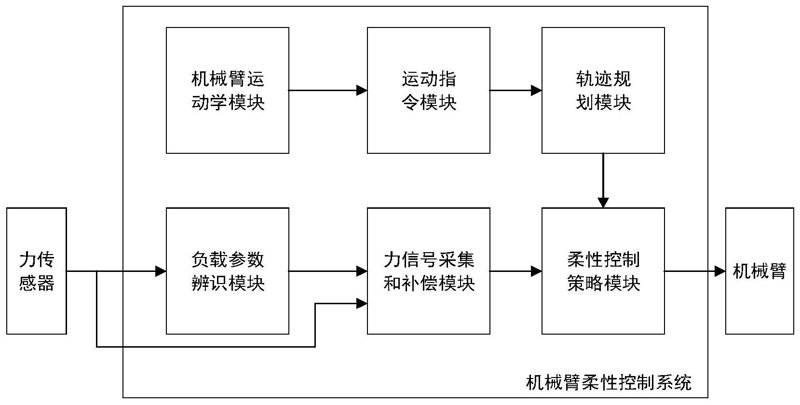 机械臂运动学模块

运动指令模块

轨迹规划模块

力传感器

负载参数辨识模块

力信号采集和补偿模块

柔性控制策略模块

机械臂

机械臂柔性控制系统